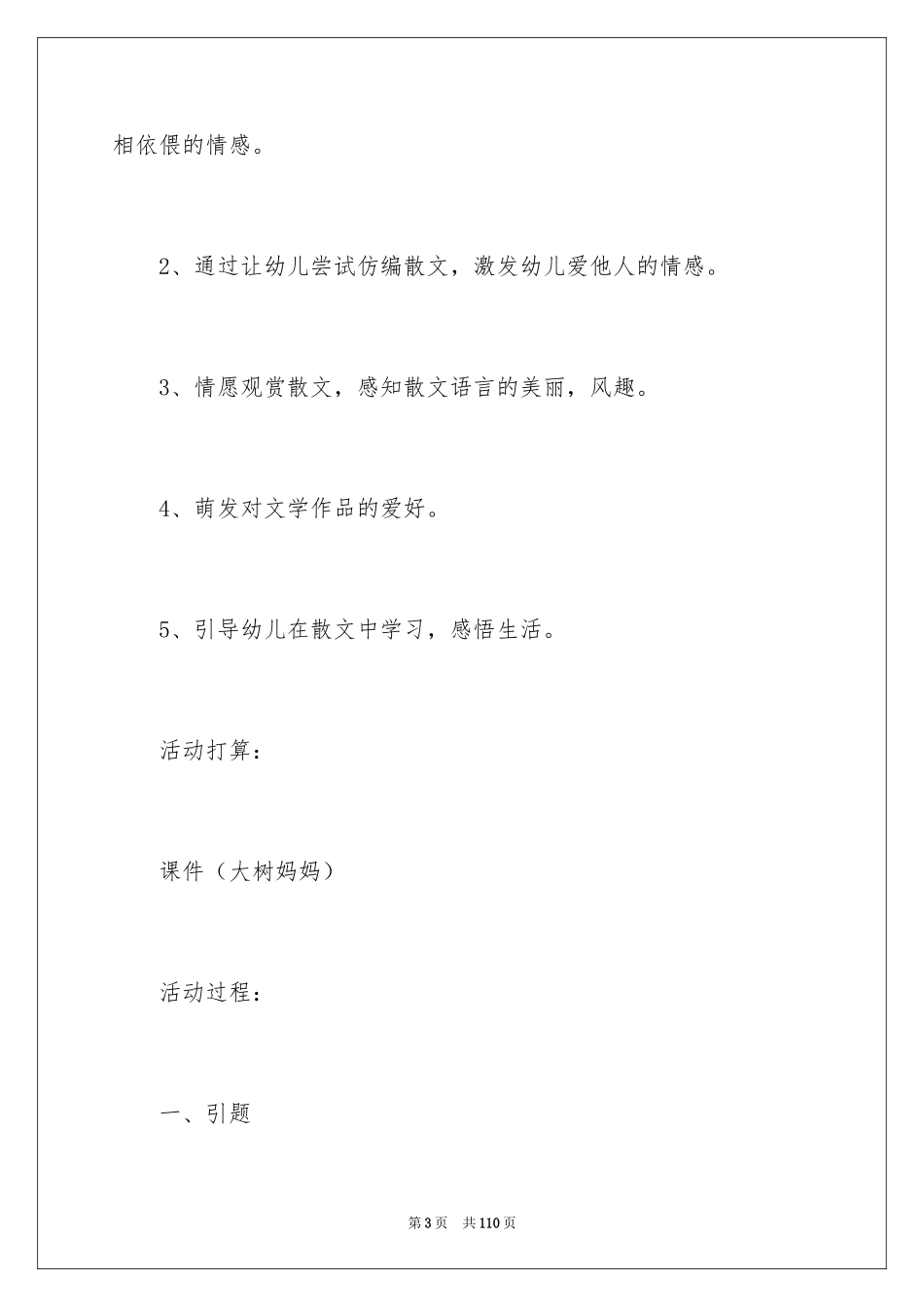 相依偎的情感。

2、通过让幼儿尝试仿编散文，激发幼儿爱他人的情感。

3、情愿观赏散文，感知散文语言的美丽，风趣。

4、萌发对文学作品的爱好。

5、引导幼儿在散文中学习，感悟生活。

活动打算：

课件（大树妈妈）

活动过程：

一、引题

第3页　共110页